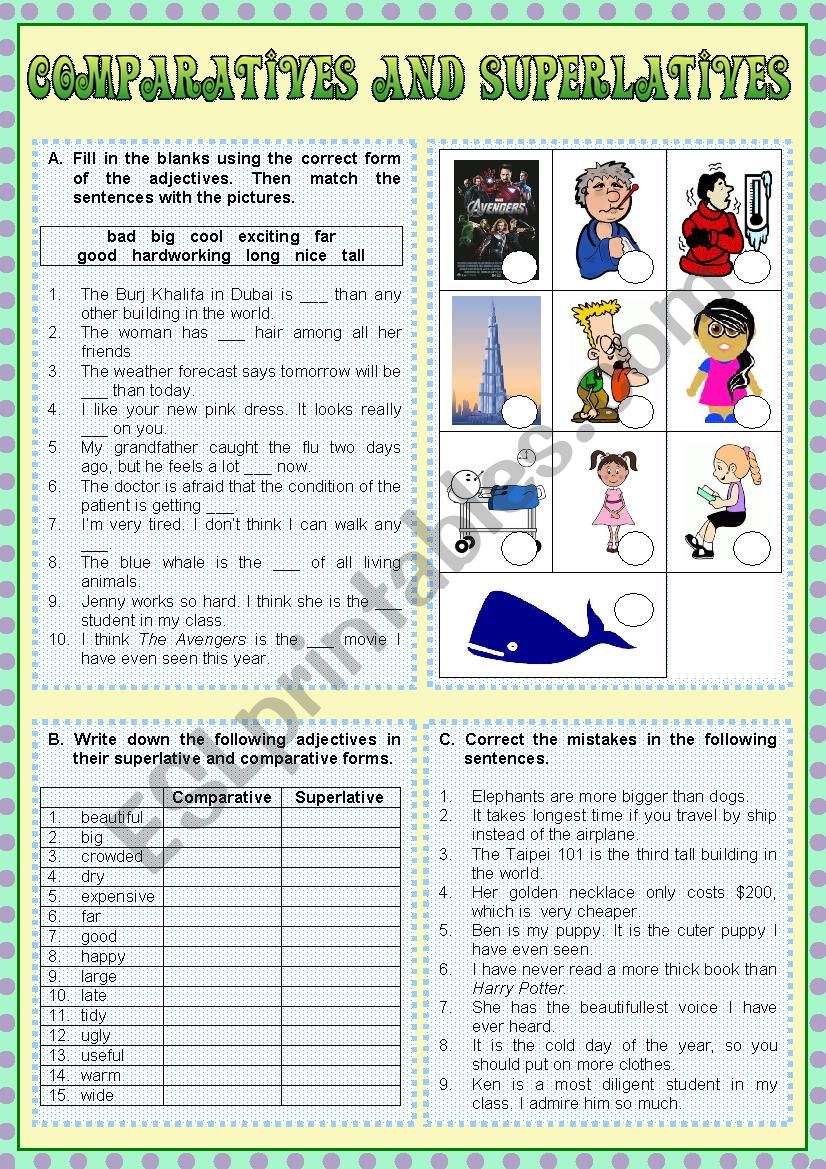 COMPARATIVES AND SUPERLATIVES

A. Fill in the blanks using the correct form of the adjectives. Then match the sentences with the pictures.

bad big cool exciting far
good hardworking long nice tall

1. The Burj Khalifa in Dubai is ___ than any other building in the world.
2. The woman has ___ hair among all her friends
3. The weather forecast says tomorrow will be ___ than today.
4. I like your new pink dress. It looks really ___ on you.
5. My grandfather caught the flu two days ago, but he feels a lot ___ now.
6. The doctor is afraid that the condition of the patient is getting ___.
7. I'm very tired. I don't think I can walk any ___.
8. The blue whale is the ___ of all living animals.
9. Jenny works so hard. I think she is the ___ student in my class.
10. I think The Avengers is the ___ movie I have even seen this year.

AVENGERS

ESLprintables.com

B. Write down the following adjectives in their superlative and comparative forms.

| | Comparative | Superlative |
|---|---|---|
| 1. beautiful | | |
| 2. big | | |
| 3. crowded | | |
| 4. dry | | |
| 5. expensive | | |
| 6. far | | |
| 7. good | | |
| 8. happy | | |
| 9. large | | |
| 10. late | | |
| 11. tidy | | |
| 12. ugly | | |
| 13. useful | | |
| 14. warm | | |
| 15. wide | | |

C. Correct the mistakes in the following sentences.

1. Elephants are more bigger than dogs.
2. It takes longest time if you travel by ship instead of the airplane.
3. The Taipei 101 is the third tall building in the world.
4. Her golden necklace only costs $200, which is very cheaper.
5. Ben is my puppy. It is the cuter puppy I have even seen.
6. I have never read a more thick book than Harry Potter.
7. She has the beautifullest voice I have ever heard.
8. It is the cold day of the year, so you should put on more clothes.
9. Ken is a most diligent student in my class. I admire him so much.